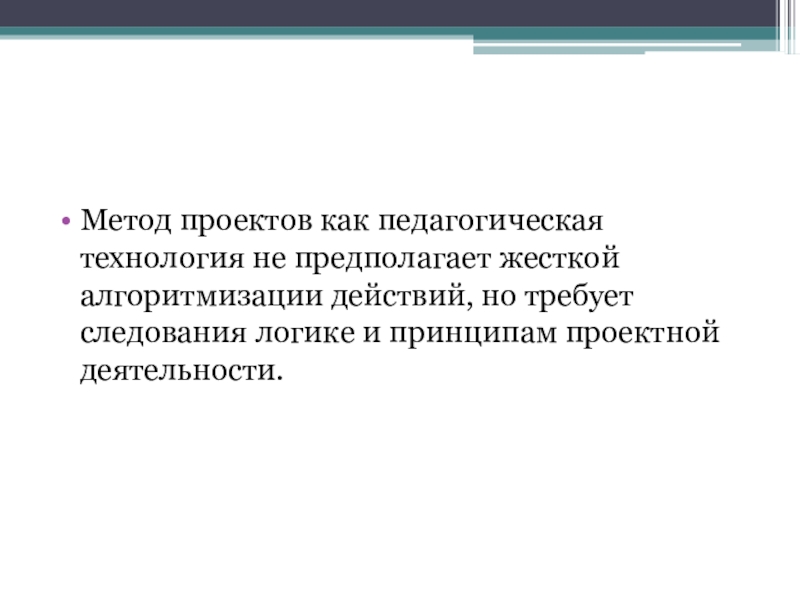 • Метод проектов как педагогическая технология не предполагает жесткой алгоритмизации действий, но требует следования логике и принципам проектной деятельности.